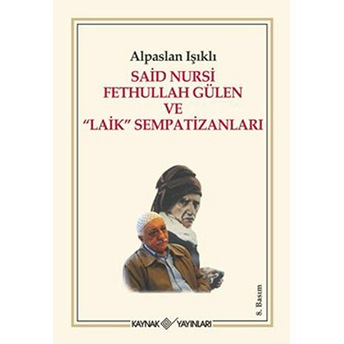 Alpaslan Işıklı

SAİD NURSİ
FETHULLAH GÜLEN
VE
"LAİK" SEMPATİZANLARI

8. Basım

KAYNAK YAYINLARI